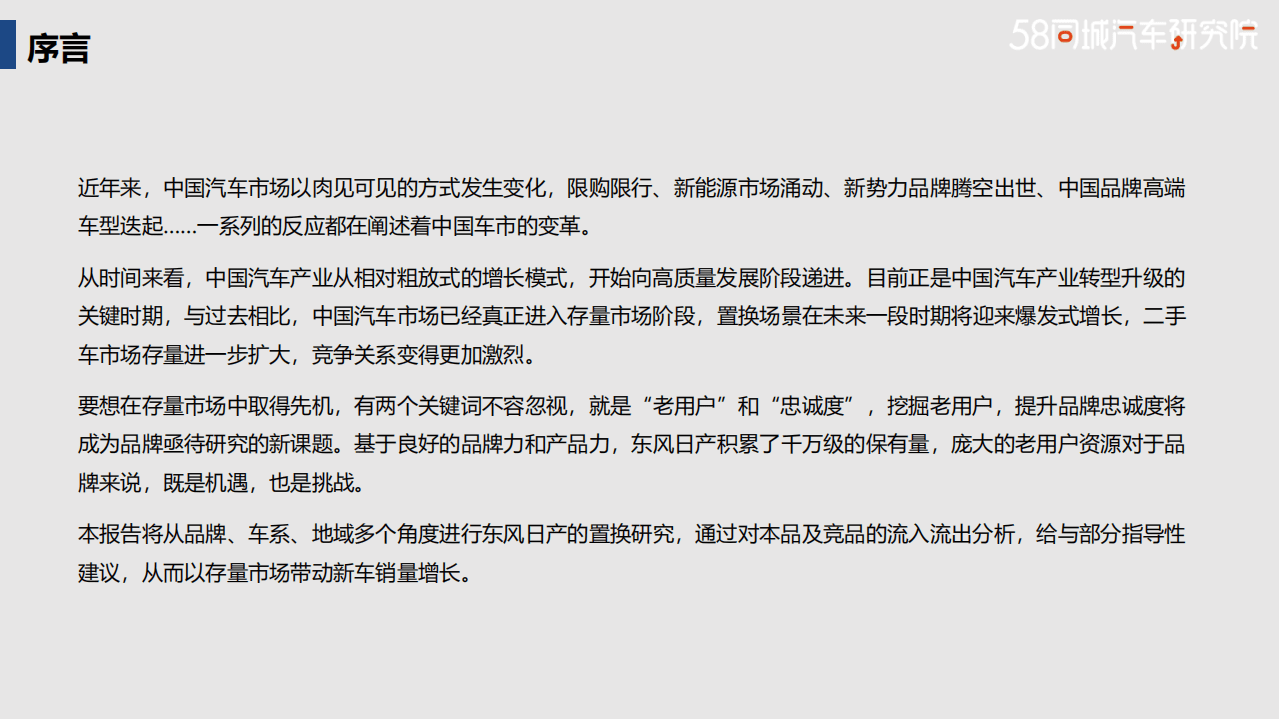 序言

58同城汽车研究院

近年来，中国汽车市场以肉见可见的方式发生变化，限购限行、新能源市场涌动、新势力品牌腾空出世、中国品牌高端车型迭起……一系列的反应都在阐述着中国车市的变革。

从时间来看，中国汽车产业从相对粗放式的增长模式，开始向高质量发展阶段递进。目前正是中国汽车产业转型升级的关键时期，与过去相比，中国汽车市场已经真正进入存量市场阶段，置换场景在未来一段时期将迎来爆发式增长，二手车市场存量进一步扩大，竞争关系变得更加激烈。

要想在存量市场中取得先机，有两个关键词不容忽视，就是“老用户”和“忠诚度”，挖掘老用户，提升品牌忠诚度将成为品牌亟待研究的新课题。基于良好的品牌力和产品力，东风日产积累了千万级的保有量，庞大的老用户资源对于品牌来说，既是机遇，也是挑战。

本报告将从品牌、车系、地域多个角度进行东风日产的置换研究，通过对本品及竞品的流入流出分析，给与部分指导性建议，从而以存量市场带动新车销量增长。